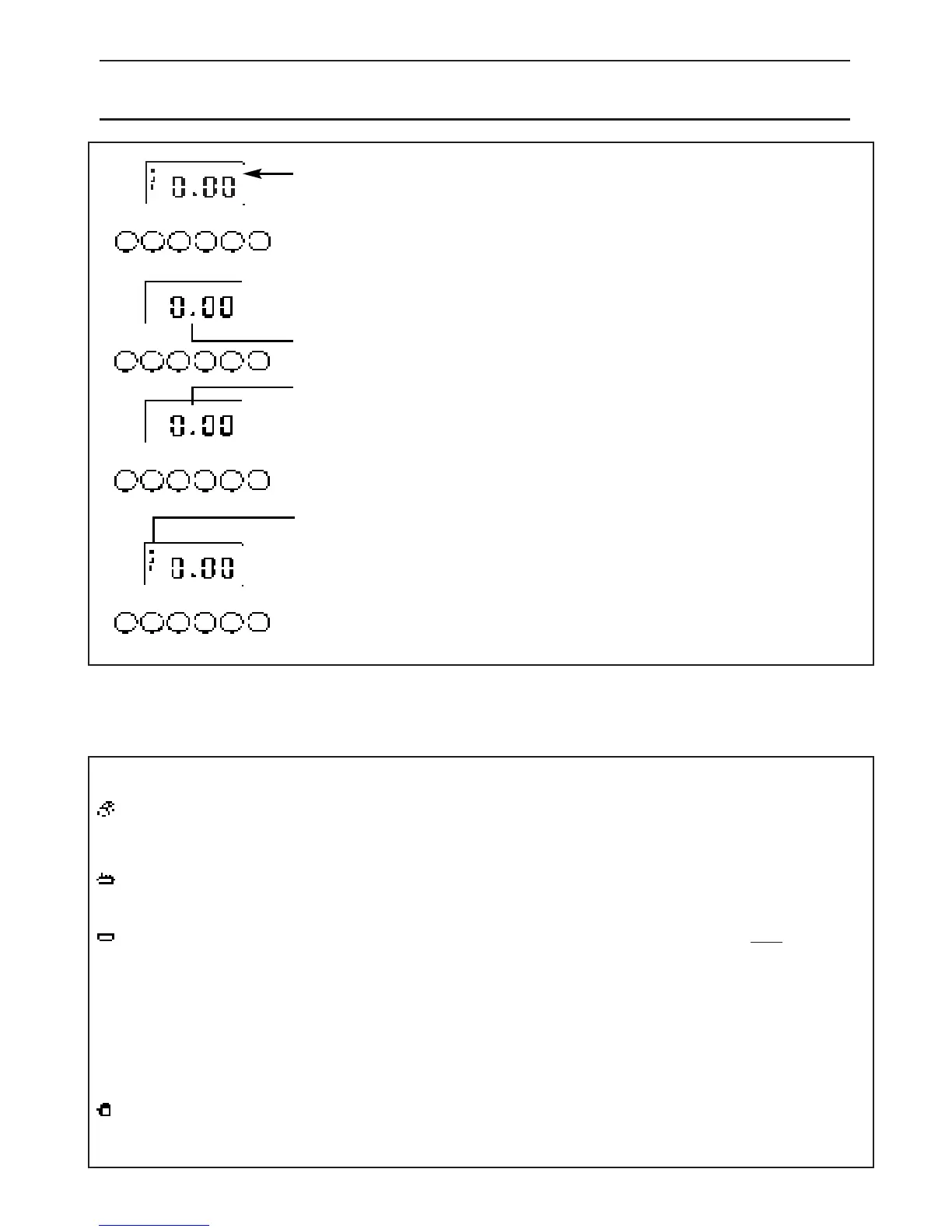 0.00

0.00

0.00

0.00